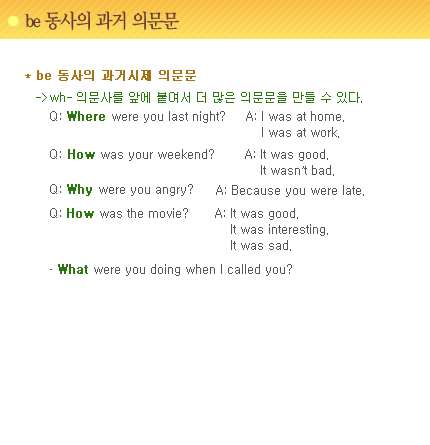 be 동사의 과거 의문문

* be 동사의 과거시제 의문문

-> wh- 의문사를 앞에 붙여서 더 많은 의문문을 만들 수 있다.

Q: Where were you last night? A: I was at home.
I was at work.

Q: How was your weekend? A: It was good.
It wasn't bad.

Q: Why were you angry? A: Because you were late.

Q: How was the movie? A: It was good.
It was interesting.
It was sad.

- What were you doing when I called you?